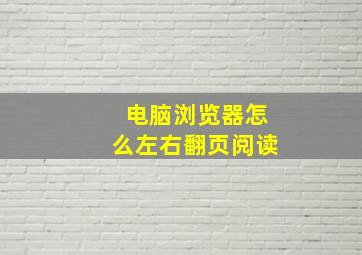 电脑浏览器怎么左右翻页阅读